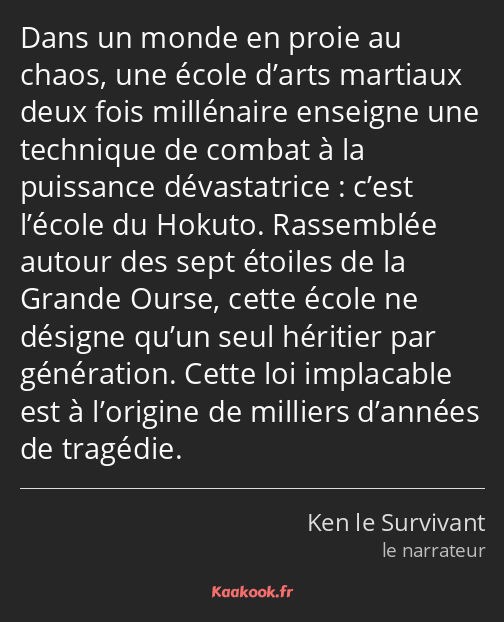 Dans un monde en proie au chaos, une école d’arts martiaux deux fois millénaire enseigne une technique de combat à la puissance dévastatrice : c’est l’école du Hokuto. Rassemblée autour des sept étoiles de la Grande Ourse, cette école ne désigne qu’un seul héritier par génération. Cette loi implacable est à l’origine de milliers d’années de tragédie.

Ken le Survivant
le narrateur

Kaakook.fr